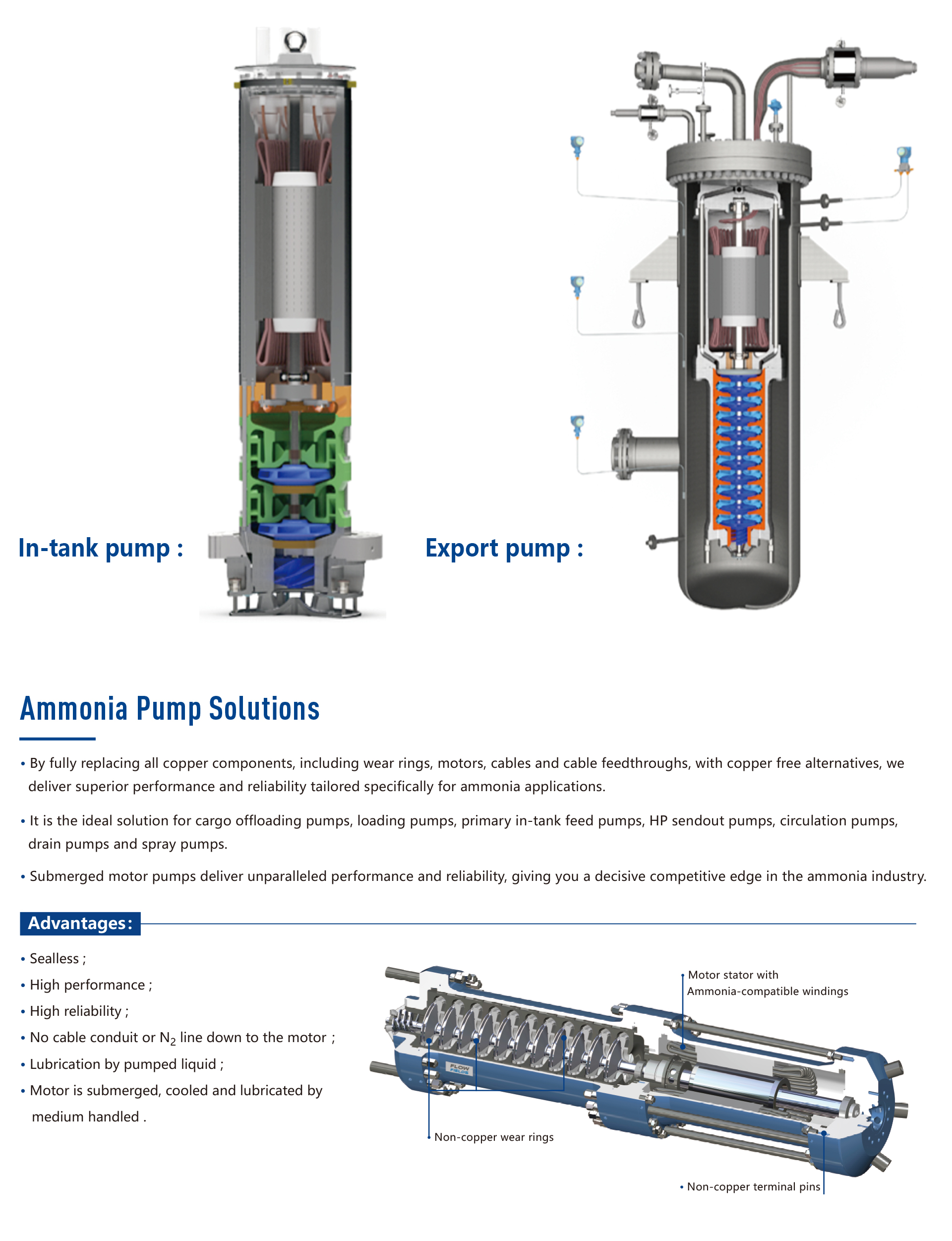 In-tank pump :

Export pump :

Ammonia Pump Solutions

• By fully replacing all copper components, including wear rings, motors, cables and cable feedthroughs, with copper free alternatives, we deliver superior performance and reliability tailored specifically for ammonia applications.

• It is the ideal solution for cargo offloading pumps, loading pumps, primary in-tank feed pumps, HP sendout pumps, circulation pumps, drain pumps and spray pumps.

• Submerged motor pumps deliver unparalleled performance and reliability, giving you a decisive competitive edge in the ammonia industry.

Advantages:

• Sealless ;
• High performance ;
• High reliability ;
• No cable conduit or $N_2$ line down to the motor ;
• Lubrication by pumped liquid ;
• Motor is submerged, cooled and lubricated by medium handled .

Motor stator with Ammonia-compatible windings

FLOW FIELDS

Non-copper wear rings

Non-copper terminal pins